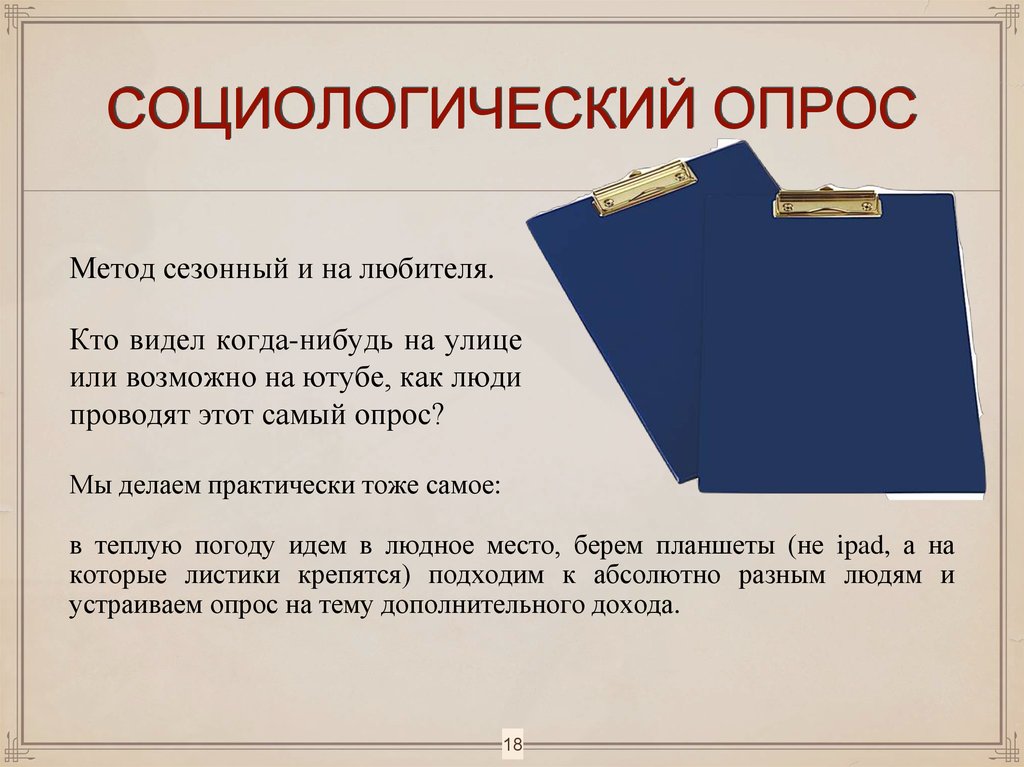 СОЦИОЛОГИЧЕСКИЙ ОПРОС

Метод сезонный и на любителя.

Кто видел когда-нибудь на улице или возможно на ютубе, как люди проводят этот самый опрос?

Мы делаем практически тоже самое:

в теплую погоду идем в людное место, берем планшеты (не ipad, а на которые листики крепятся) подходим к абсолютно разным людям и устраиваем опрос на тему дополнительного дохода.

18